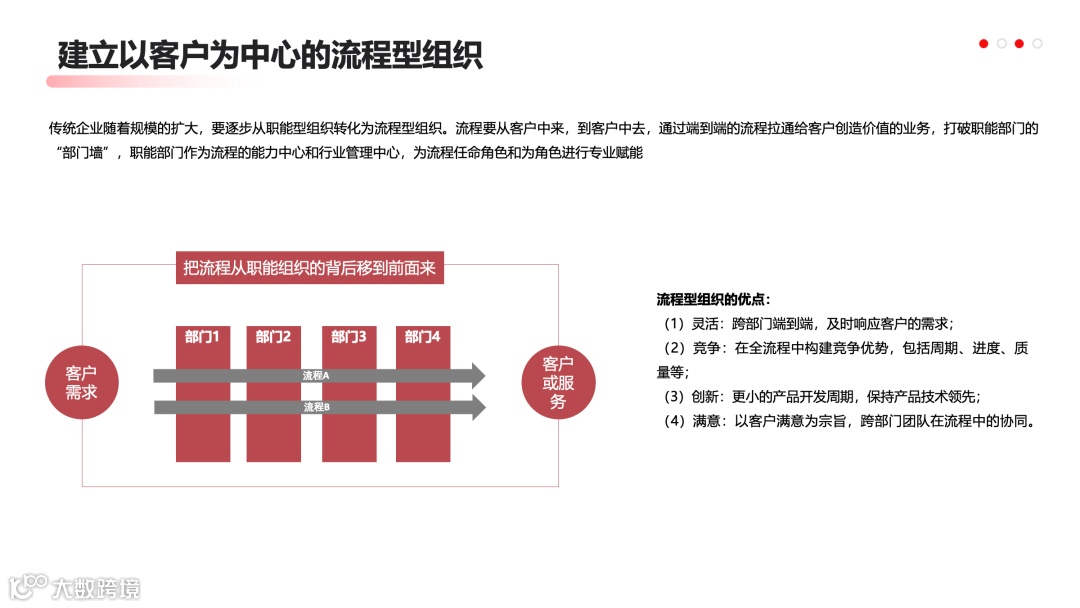 建立以客户为中心的流程型组织

传统企业随着规模的扩大，要逐步从职能型组织转化为流程型组织。流程要从客户中来，到客户中去，通过端到端的流程拉通给客户创造价值的业务，打破职能部门的“部门墙”，职能部门作为流程的能力中心和行业管理中心，为流程任命角色和为角色进行专业赋能

把流程从职能组织的背后移到前面来

客户需求

部门1

部门2

部门3

部门4

流程A

流程B

客户或服务

流程型组织的优点：

（1）灵活：跨部门端到端，及时响应客户的需求；

（2）竞争：在全流程中构建竞争优势，包括周期、进度、质量等；

（3）创新：更小的产品开发周期，保持产品技术领先；

（4）满意：以客户满意为宗旨，跨部门团队在流程中的协同。

大数跨境